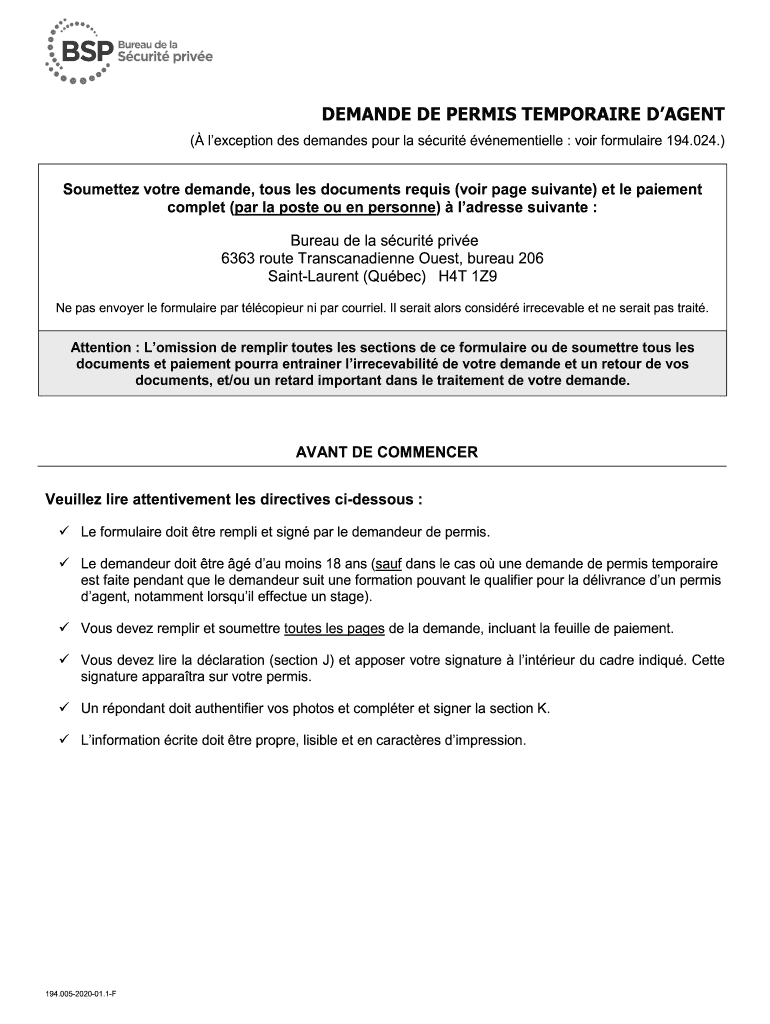 BSP Bureau de la Sécurité privée

DEMANDE DE PERMIS TEMPORAIRE D'AGENT

(À l'exception des demandes pour la sécurité événementielle : voir formulaire 194.024.)

Soumettez votre demande, tous les documents requis (voir page suivante) et le paiement complet (par la poste ou en personne) à l'adresse suivante :

Bureau de la sécurité privée
6363 route Transcanadienne Ouest, bureau 206
Saint-Laurent (Québec) H4T 1Z9

Ne pas envoyer le formulaire par télécopieur ni par courriel. Il serait alors considéré irrecevable et ne serait pas traité.

Attention : L'omission de remplir toutes les sections de ce formulaire ou de soumettre tous les documents et paiement pourra entrainer l'irrecevabilité de votre demande et un retour de vos documents, et/ou un retard important dans le traitement de votre demande.

AVANT DE COMMENCER

Veuillez lire attentivement les directives ci-dessous :

✓ Le formulaire doit être rempli et signé par le demandeur de permis.

✓ Le demandeur doit être âgé d'au moins 18 ans (sauf dans le cas où une demande de permis temporaire est faite pendant que le demandeur suit une formation pouvant le qualifier pour la délivrance d'un permis d'agent, notamment lorsqu'il effectue un stage).

✓ Vous devez remplir et soumettre toutes les pages de la demande, incluant la feuille de paiement.

✓ Vous devez lire la déclaration (section J) et apposer votre signature à l'intérieur du cadre indiqué. Cette signature apparaîtra sur votre permis.

✓ Un répondant doit authentifier vos photos et compléter et signer la section K.

✓ L'information écrite doit être propre, lisible et en caractères d'impression.

194.005-2020-01.1-F